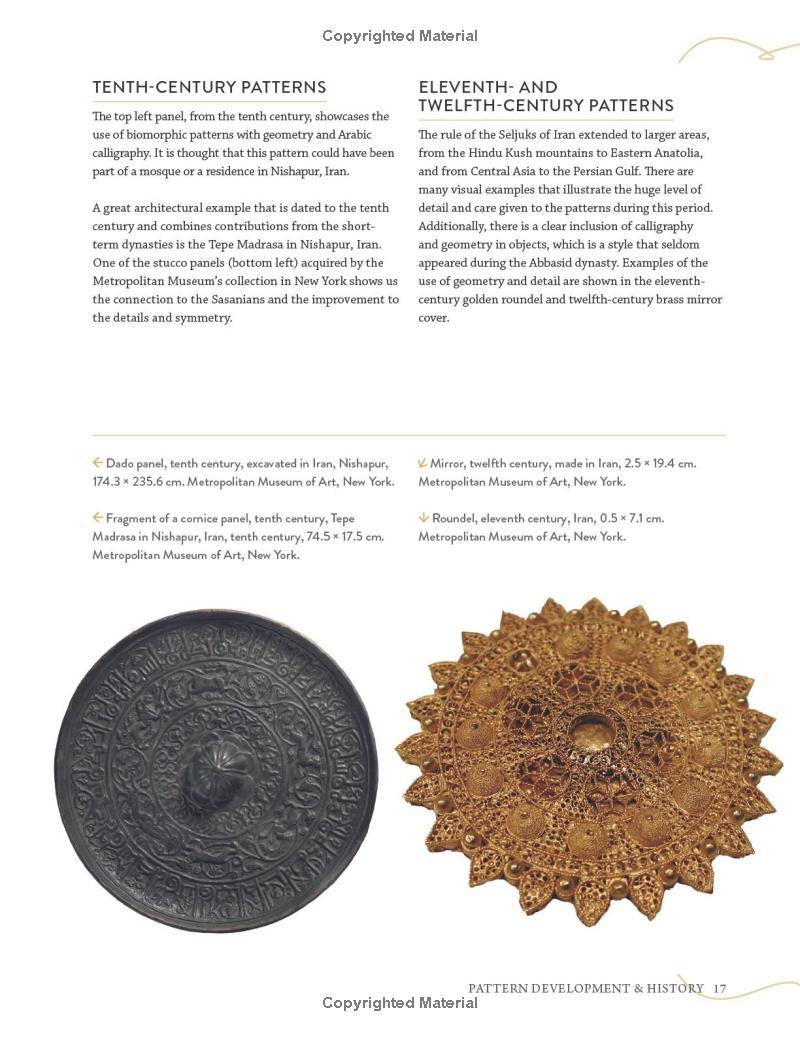 Copyrighted Material

TENTH-CENTURY PATTERNS

The top left panel, from the tenth century, showcases the use of biomorphic patterns with geometry and Arabic calligraphy. It is thought that this pattern could have been part of a mosque or a residence in Nishapur, Iran.

A great architectural example that is dated to the tenth century and combines contributions from the short-term dynasties is the Tepe Madrasa in Nishapur, Iran. One of the stucco panels (bottom left) acquired by the Metropolitan Museum's collection in New York shows us the connection to the Sasanians and the improvement to the details and symmetry.

ELEVENTH- AND TWELFTH-CENTURY PATTERNS

The rule of the Seljuks of Iran extended to larger areas, from the Hindu Kush mountains to Eastern Anatolia, and from Central Asia to the Persian Gulf. There are many visual examples that illustrate the huge level of detail and care given to the patterns during this period. Additionally, there is a clear inclusion of calligraphy and geometry in objects, which is a style that seldom appeared during the Abbasid dynasty. Examples of the use of geometry and detail are shown in the eleventh-century golden roundel and twelfth-century brass mirror cover.

← Dado panel, tenth century, excavated in Iran, Nishapur, 174.3 × 235.6 cm. Metropolitan Museum of Art, New York.

← Fragment of a cornice panel, tenth century, Tepe Madrasa in Nishapur, Iran, tenth century, 74.5 × 17.5 cm. Metropolitan Museum of Art, New York.

↙ Mirror, twelfth century, made in Iran, 2.5 × 19.4 cm. Metropolitan Museum of Art, New York.

↓ Roundel, eleventh century, Iran, 0.5 × 7.1 cm. Metropolitan Museum of Art, New York.

PATTERN DEVELOPMENT & HISTORY 17

Copyrighted Material